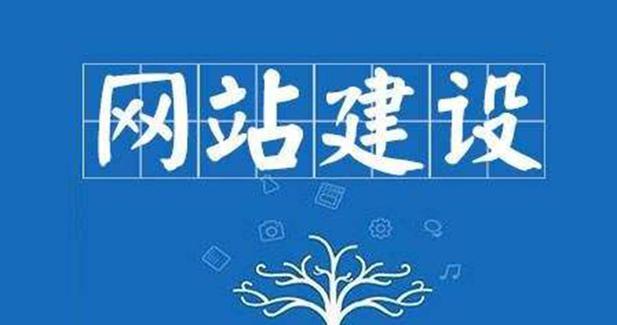 网站建设